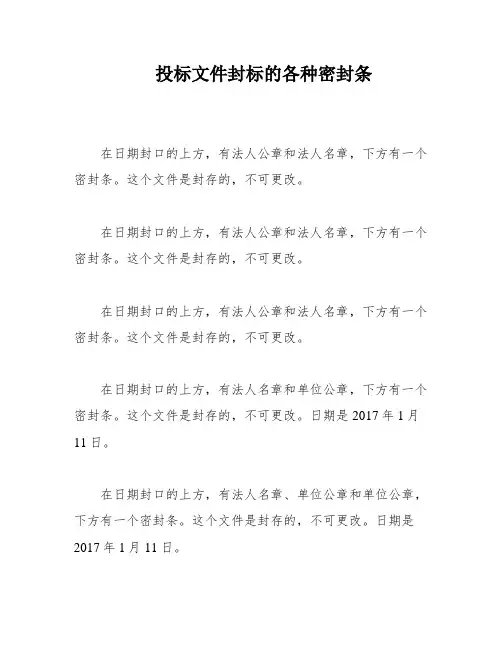 投标文件封标的各种密封条

在日期封口的上方，有法人公章和法人名章，下方有一个密封条。这个文件是封存的，不可更改。

在日期封口的上方，有法人公章和法人名章，下方有一个密封条。这个文件是封存的，不可更改。

在日期封口的上方，有法人公章和法人名章，下方有一个密封条。这个文件是封存的，不可更改。

在日期封口的上方，有法人名章和单位公章，下方有一个密封条。这个文件是封存的，不可更改。日期是 2017 年 1 月 11 日。

在日期封口的上方，有法人名章、单位公章和单位公章，下方有一个密封条。这个文件是封存的，不可更改。日期是 2017 年 1 月 11 日。